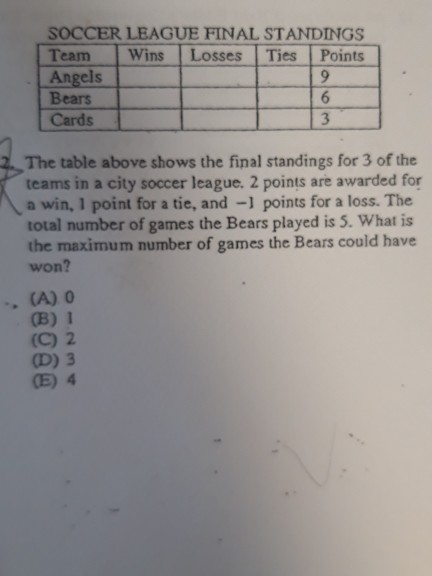 SOCCER LEAGUE FINAL STANDINGS

| Team | Wins | Losses | Ties | Points |
|---|---|---|---|---|
| Angels | | | | 9 |
| Bears | | | | 6 |
| Cards | | | | 3 |

2. The table above shows the final standings for 3 of the teams in a city soccer league. 2 points are awarded for a win, 1 point for a tie, and $-1$ points for a loss. The total number of games the Bears played is 5. What is the maximum number of games the Bears could have won?

(A) 0
(B) 1
(C) 2
(D) 3
(E) 4